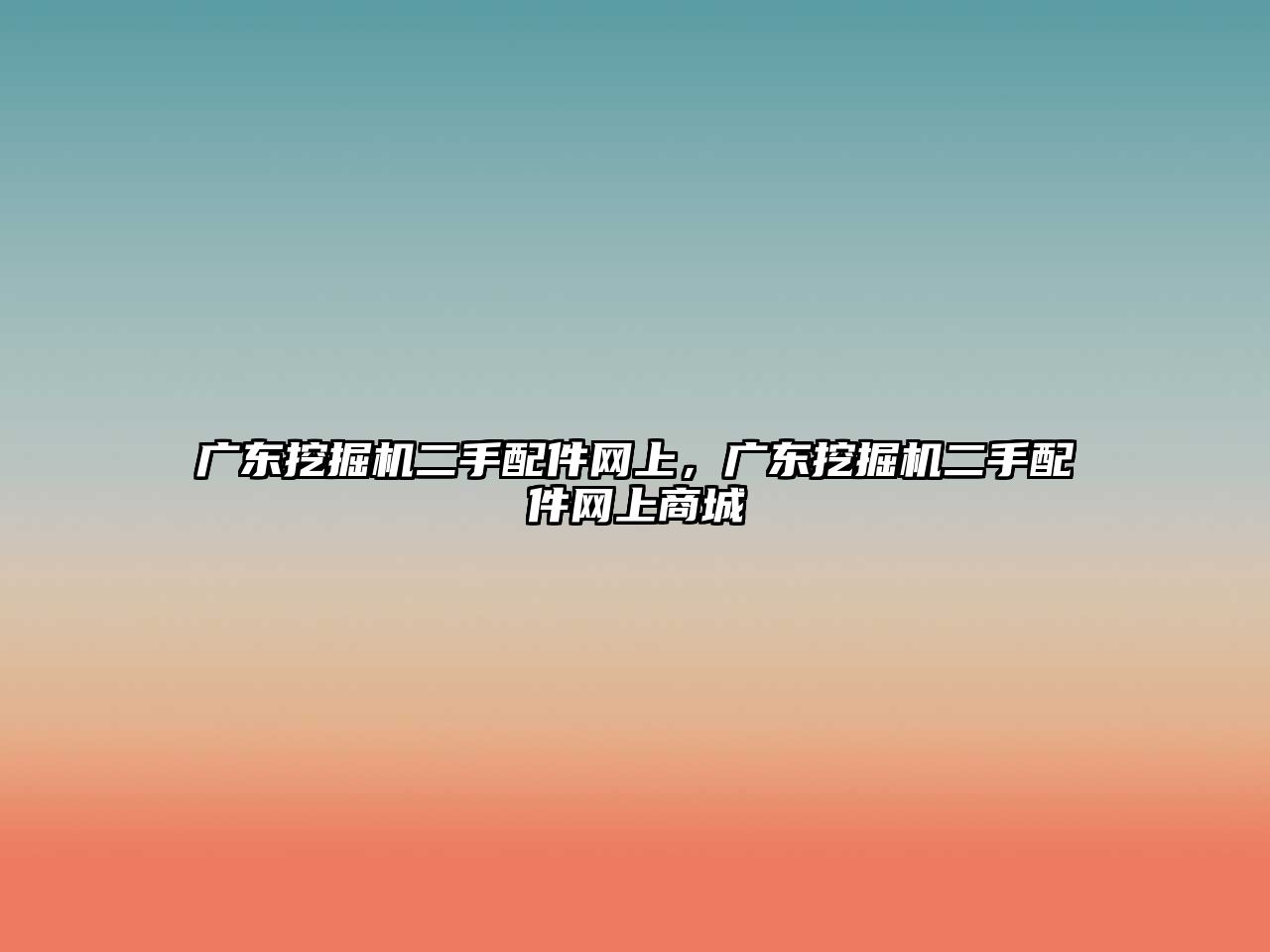 广东挖掘机二手配件网上，广东挖掘机二手配件网上商城